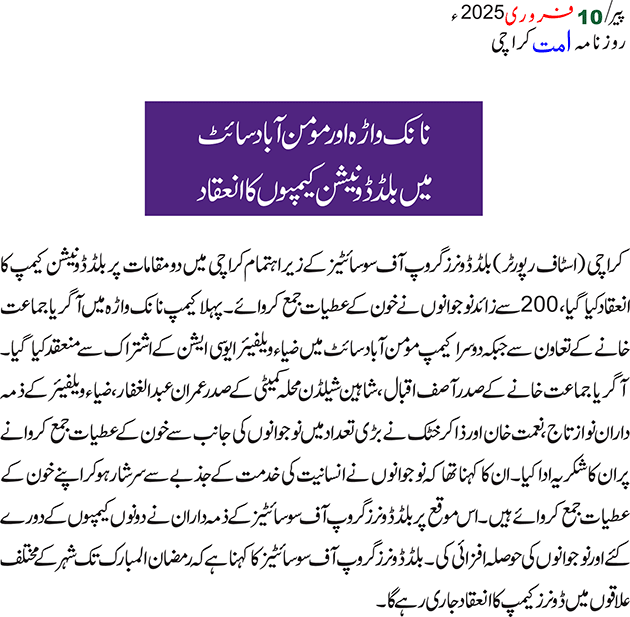 پیر/10 فروری 2025ء
روزنامہ امت کراچی

نانک واڑہ اور مومن آباد سائٹ
میں بلڈ ڈونیشن کیمپوں کا انعقاد

کراچی (اسٹاف رپورٹر) بلڈ ڈونرز گروپ آف سوسائٹیز کے زیر اہتمام کراچی میں دو مقامات پر بلڈ ڈونیشن کیمپ کا انعقاد کیا گیا، 200 سے زائد نوجوانوں نے خون کے عطیات جمع کروائے۔ پہلا کیمپ نانک واڑہ میں آگریا جماعت خانے کے تعاون سے جبکہ دوسرا کیمپ مومن آباد سائٹ میں ضیاء ویلفیئر ایوسی ایشن کے اشتراک سے منعقد کیا گیا۔ آگریا جماعت خانے کے صدر آصف اقبال، شاہین شیلڈن محلہ کمیٹی کے صدر عمران عبدالغفار، ضیاء ویلفیئر کے ذمہ داران نواز تاج، نعمت خان اور ذاکر خٹک نے بڑی تعداد میں نوجوانوں کی جانب سے خون کے عطیات جمع کروانے پر ان کا شکریہ ادا کیا۔ ان کا کہنا تھا کہ نوجوانوں نے انسانیت کی خدمت کے جذبے سے سرشار ہو کر اپنے خون کے عطیات جمع کروائے ہیں۔ اس موقع پر بلڈ ڈونرز گروپ آف سوسائٹیز کے ذمہ داران نے دونوں کیمپوں کے دورے کئے اور نوجوانوں کی حوصلہ افزائی کی۔ بلڈ ڈونرز گروپ آف سوسائٹیز کا کہنا ہے کہ رمضان المبارک تک شہر کے مختلف علاقوں میں ڈونرز کیمپ کا انعقاد جاری رہے گا۔